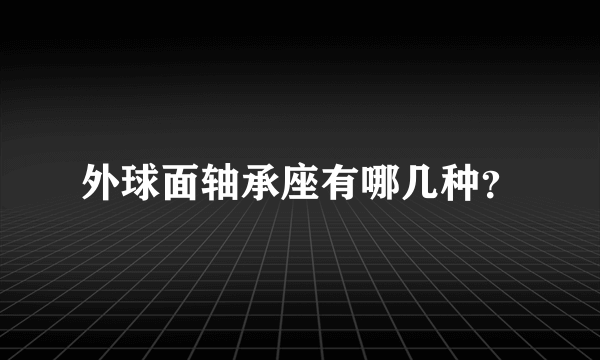 外球面轴承座有哪几种？